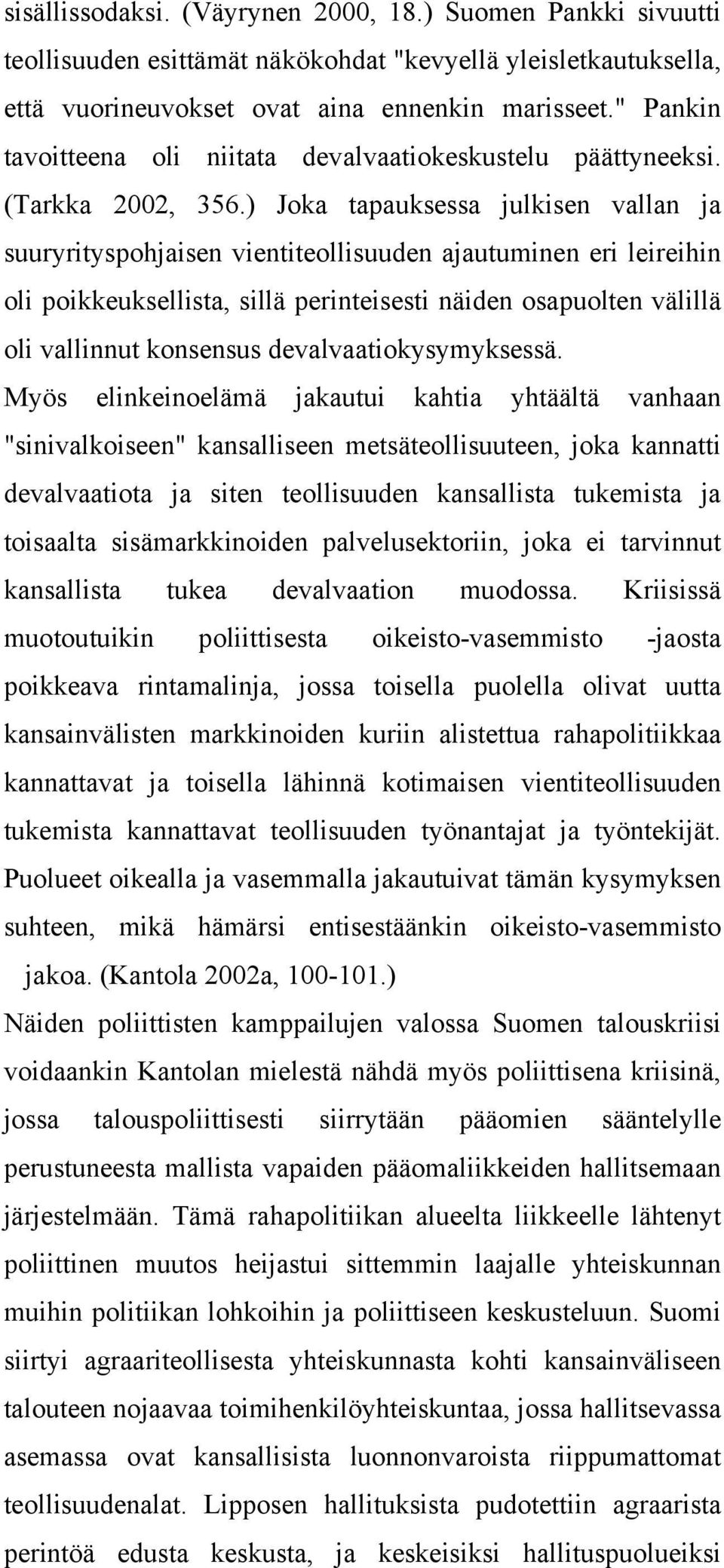 sisällissodaksi. (Väyrynen 2000, 18.) Suomen Pankki sivuutti teollisuuden esittämät näkökohdat "kevyellä yleisletkautuksella, että vuorineuvokset ovat aina ennenkin marisseet." Pankin tavoitteena oli niitata devalvaatiokeskustelu päättyneeksi. (Tarkka 2002, 356.) Joka tapauksessa julkisen vallan ja suuryrityspohjaisen vientiteollisuuden ajautuminen eri leireihin oli poikkeuksellista, sillä perinteisesti näiden osapuolten välillä oli vallinnut konsensus devalvaatiokysymyksessä.

Myös elinkeinoelämä jakautui kahtia yhtäältä vanhaan "sinivalkoiseen" kansalliseen metsäteollisuuteen, joka kannatti devalvaatiota ja siten teollisuuden kansallista tukemista ja toisaalta sisämarkkinoiden palvelusektoriin, joka ei tarvinnut kansallista tukea devalvaation muodossa. Kriisissä muotoutuikin poliittisesta oikeisto-vasemmisto -jaosta poikkeava rintamalinja, jossa toisella puolella olivat uutta kansainvälisten markkinoiden kuriin alistettua rahapolitiikkaa kannattavat ja toisella lähinnä kotimaisen vientiteollisuuden tukemista kannattavat teollisuuden työnantajat ja työntekijät. Puolueet oikealla ja vasemmalla jakautuivat tämän kysymyksen suhteen, mikä hämärsi entisestäänkin oikeisto-vasemmisto jakoa. (Kantola 2002a, 100-101.)

Näiden poliittisten kamppailujen valossa Suomen talouskriisi voidaankin Kantolan mielestä nähdä myös poliittisena kriisinä, jossa talouspoliittisesti siirrytään pääomien sääntelylle perustuneesta mallista vapaiden pääomaliikkeiden hallitsemaan järjestelmään. Tämä rahapolitiikan alueelta liikkeelle lähtenyt poliittinen muutos heijastui sittemmin laajalle yhteiskunnan muihin politiikan lohkoihin ja poliittiseen keskusteluun. Suomi siirtyi agraariteollisesta yhteiskunnasta kohti kansainväliseen talouteen nojaavaa toimihenkilöyhteiskuntaa, jossa hallitsevassa asemassa ovat kansallisista luonnonvaroista riippumattomat teollisuudenalat. Lipposen hallituksista pudotettiin agraarista perintöä edusta keskusta, ja keskeisiksi hallituspuolueiksi